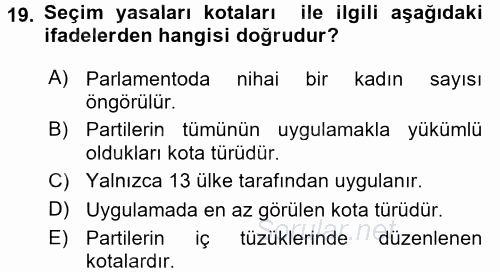 19. Seçim yasaları kotaları ile ilgili aşağıdaki ifadelerden hangisi doğrudur?

A) Parlamentoda nihai bir kadın sayısı öngörülür.
B) Partilerin tümünün uygulamakla yükümlü oldukları kota türüdür.
C) Yalnızca 13 ülke tarafından uygulanır.
D) Uygulamada en az görülen kota türüdür.
E) Partilerin iç tüzüklerinde düzenlenen kotalardır.

Sorular.net